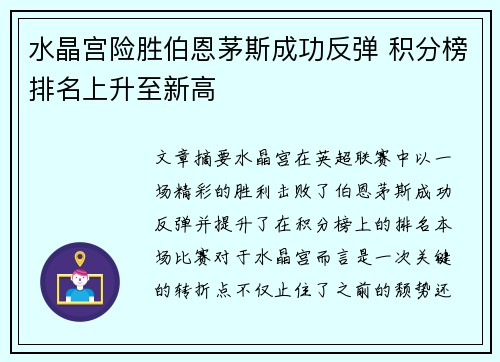 水晶宫险胜伯恩茅斯成功反弹 积分榜排名上升至新高

文章摘要水晶宫在英超联赛中以一场精彩的胜利击败了伯恩茅斯成功反弹并提升了在积分榜上的排名本场比赛对于水晶宫而言是一次关键的转折点不仅止住了之前的颓势还